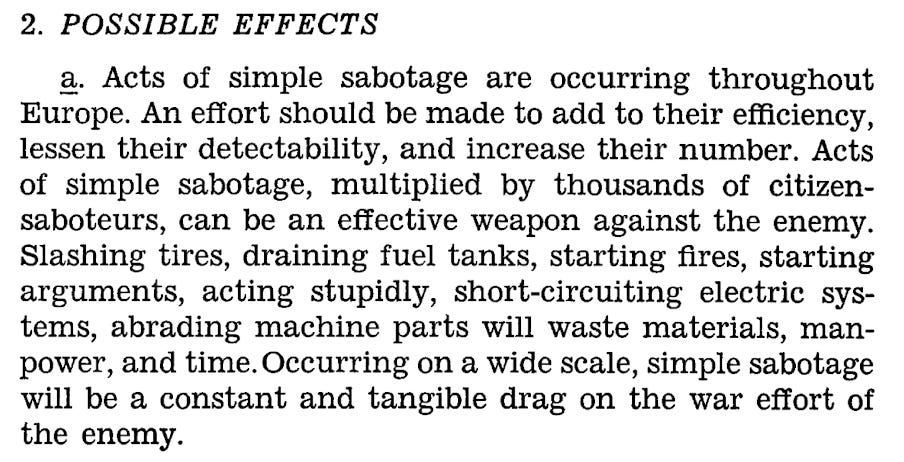 2. POSSIBLE EFFECTS

a. Acts of simple sabotage are occurring throughout Europe. An effort should be made to add to their efficiency, lessen their detectability, and increase their number. Acts of simple sabotage, multiplied by thousands of citizen-saboteurs, can be an effective weapon against the enemy. Slashing tires, draining fuel tanks, starting fires, starting arguments, acting stupidly, short-circuiting electric systems, abrading machine parts will waste materials, manpower, and time. Occurring on a wide scale, simple sabotage will be a constant and tangible drag on the war effort of the enemy.